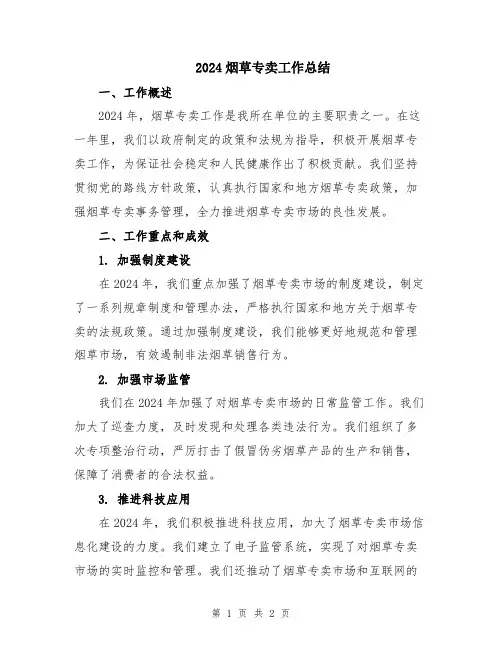 2024 烟草专卖工作总结

一、工作概述

2024 年，烟草专卖工作是我所在单位的主要职责之一。在这一年里，我们以政府制定的政策和法规为指导，积极开展烟草专卖工作，为保证社会稳定和人民健康作出了积极贡献。我们坚持贯彻党的路线方针政策，认真执行国家和地方烟草专卖政策，加强烟草专卖事务管理，全力推进烟草专卖市场的良性发展。

二、工作重点和成效

1. 加强制度建设

在 2024 年，我们重点加强了烟草专卖市场的制度建设，制定了一系列规章制度和管理办法，严格执行国家和地方关于烟草专卖的法规政策。通过加强制度建设，我们能够更好地规范和管理烟草市场，有效遏制非法烟草销售行为。

2. 加强市场监管

我们在 2024 年加强了对烟草专卖市场的日常监管工作。我们加大了巡查力度，及时发现和处理各类违法行为。我们组织了多次专项整治行动，严厉打击了假冒伪劣烟草产品的生产和销售，保障了消费者的合法权益。

3. 推进科技应用

在 2024 年，我们积极推进科技应用，加大了烟草专卖市场信息化建设的力度。我们建立了电子监管系统，实现了对烟草专卖市场的实时监控和管理。我们还推动了烟草专卖市场和互联网的

第 1 页 共 2 页